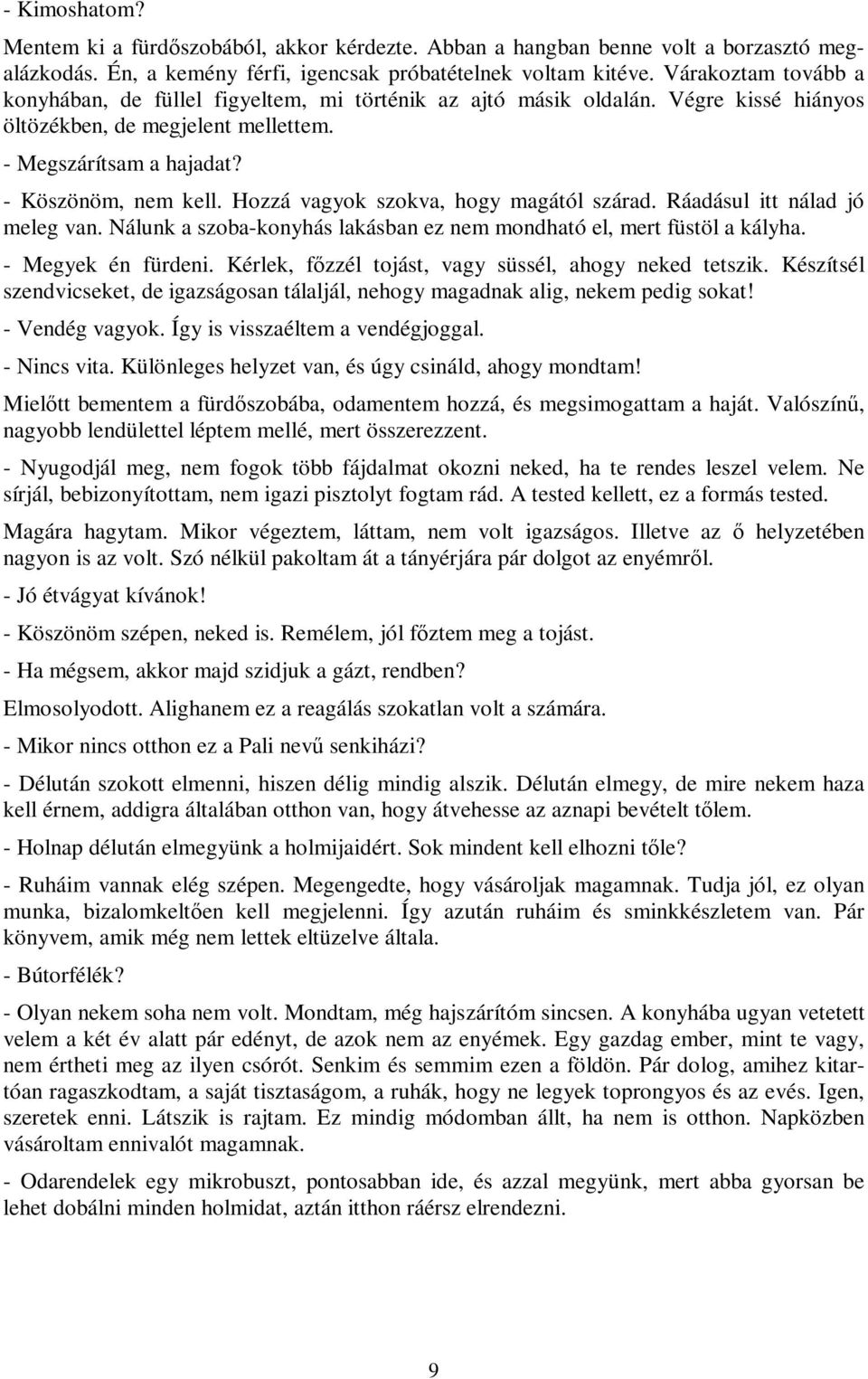 - Kimoshatom?

Mentem ki a fürdőszobából, akkor kérdezte. Abban a hangban benne volt a borzasztó megalázkodás. Én, a kemény férfi, igencsak próbatételnek voltam kitéve. Várakoztam tovább a konyhában, de füllel figyeltem, mi történik az ajtó másik oldalán. Végre kissé hiányos öltözékben, de megjelent mellettem.

- Megszárítsam a hajadat?

- Köszönöm, nem kell. Hozzá vagyok szokva, hogy magától szárad. Ráadásul itt nálad jó meleg van. Nálunk a szoba-konyhás lakásban ez nem mondható el, mert füstöl a kályha.

- Megyek én fürdeni. Kérlek, főzzél tojást, vagy süssél, ahogy neked tetszik. Készítsél szendvicseket, de igazságosan tálaljál, nehogy magadnak alig, nekem pedig sokat!

- Vendég vagyok. Így is visszaéltem a vendégjoggal.

- Nincs vita. Különleges helyzet van, és úgy csináld, ahogy mondtam!

Mielőtt bementem a fürdőszobába, odamentem hozzá, és megsimogattam a haját. Valószínű, nagyobb lendülettel léptem mellé, mert összerezzent.

- Nyugodjál meg, nem fogok több fájdalmat okozni neked, ha te rendes leszel velem. Ne sírjál, bebizonyítottam, nem igazi pisztolyt fogtam rád. A tested kellett, ez a formás tested.

Magára hagytam. Mikor végeztem, láttam, nem volt igazságos. Illetve az ő helyzetében nagyon is az volt. Szó nélkül pakoltam át a tányérjára pár dolgot az enyémről.

- Jó étvágyat kívánok!

- Köszönöm szépen, neked is. Remélem, jól főztem meg a tojást.

- Ha mégsem, akkor majd szidjuk a gázt, rendben?

Elmosolyodott. Alighanem ez a reagálás szokatlan volt a számára.

- Mikor nincs otthon ez a Pali nevű senkiházi?

- Délután szokott elmenni, hiszen délig mindig alszik. Délután elmegy, de mire nekem haza kell érnem, addigra általában otthon van, hogy átvehesse az aznapi bevételt tőlem.

- Holnap délután elmegyünk a holmijaidért. Sok mindent kell elhozni tőle?

- Ruháim vannak elég szépen. Megengedte, hogy vásároljak magamnak. Tudja jól, ez olyan munka, bizalomkeltően kell megjelenni. Így azután ruháim és sminkkészletem van. Pár könyvem, amik még nem lettek eltüzelve általa.

- Bútorfélék?

- Olyan nekem soha nem volt. Mondtam, még hajszárítóm sincsen. A konyhába ugyan vetetett velem a két év alatt pár edényt, de azok nem az enyémek. Egy gazdag ember, mint te vagy, nem értheti meg az ilyen csórót. Senkim és semmim ezen a földön. Pár dolog, amihez kitartóan ragaszkodtam, a saját tisztaságom, a ruhák, hogy ne legyek toprongyos és az evés. Igen, szeretek enni. Látszik is rajtam. Ez mindig módomban állt, ha nem is otthon. Napközben vásároltam ennivalót magamnak.

- Odarendelek egy mikrobuszt, pontosabban ide, és azzal megyünk, mert abba gyorsan be lehet dobálni minden holmidat, aztán itthon ráérsz elrendezni.

9